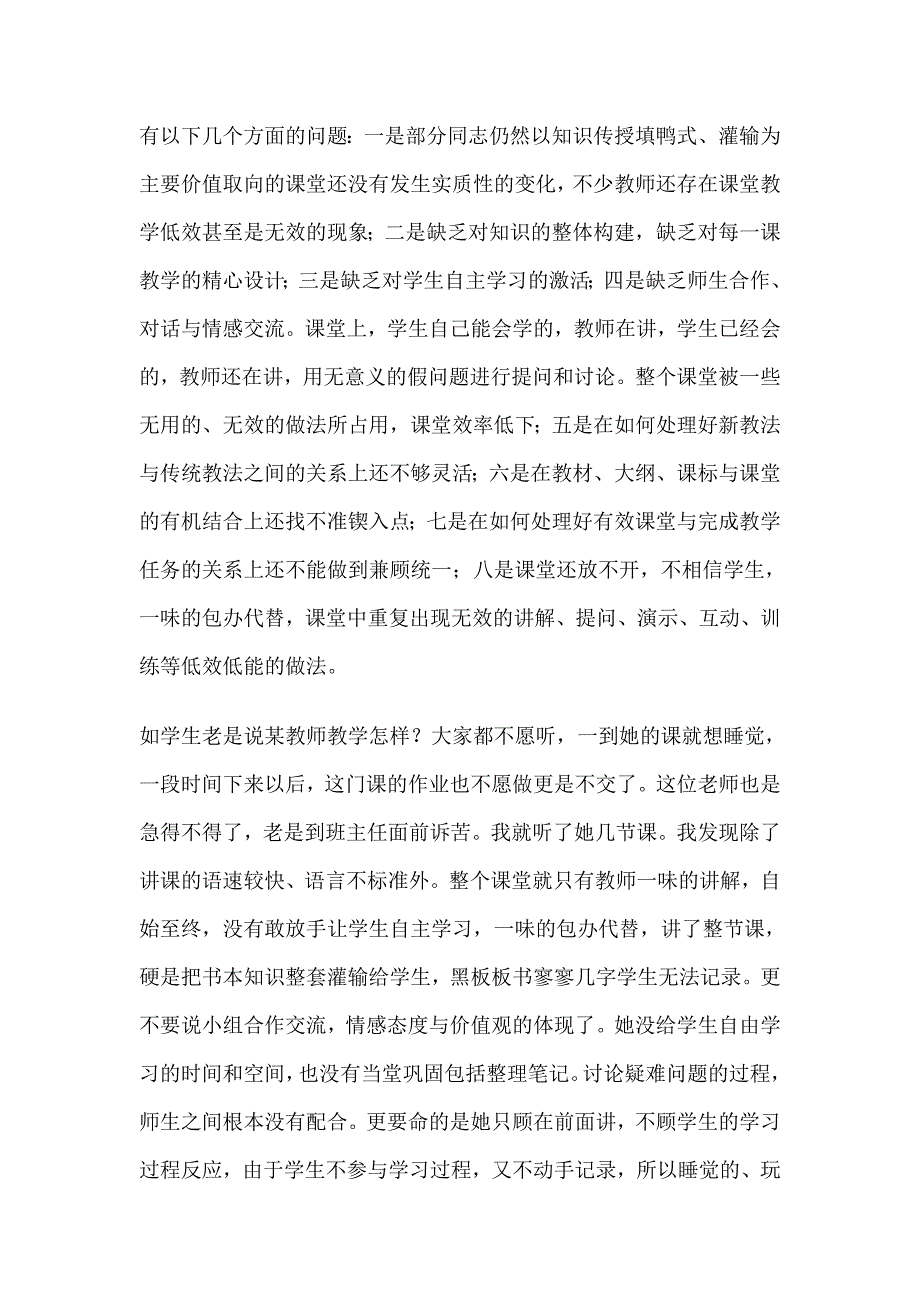 有以下几个方面的问题：一是部分同志仍然以知识传授填鸭式、灌输为主要价值取向的课堂还没有发生实质性的变化，不少教师还存在课堂教学低效甚至是无效的现象；二是缺乏对知识的整体构建，缺乏对每一课教学的精心设计；三是缺乏对学生自主学习的激活；四是缺乏师生合作、对话与情感交流。课堂上，学生自己能会学的，教师在讲，学生已经会的，教师还在讲，用无意义的假问题进行提问和讨论。整个课堂被一些无用的、无效的做法所占用，课堂效率低下；五是在如何处理好新教法与传统教法之间的关系上还不够灵活；六是在教材、大纲、课标与课堂的有机结合上还找不准锲入点；七是在如何处理好有效课堂与完成教学任务的关系上还不能做到兼顾统一；八是课堂还放不开，不相信学生，一味的包办代替，课堂中重复出现无效的讲解、提问、演示、互动、训练等低效低能的做法。

如学生老是说某教师教学怎样？大家都不愿听，一到她的课就想睡觉，一段时间下来以后，这门课的作业也不愿做更是不交了。这位老师也是急得不得了，老是到班主任面前诉苦。我就听了她几节课。我发现除了讲课的语速较快、语言不标准外。整个课堂就只有教师一味的讲解，自始至终，没有敢放手让学生自主学习，一味的包办代替，讲了整节课，硬是把书本知识整套灌输给学生，黑板板书寥寥几字学生无法记录。更不要说小组合作交流，情感态度与价值观的体现了。她没给学生自由学习的时间和空间，也没有当堂巩固包括整理笔记。讨论疑难问题的过程，师生之间根本没有配合。更要命的是她只顾在前面讲，不顾学生的学习过程反应，由于学生不参与学习过程，又不动手记录，所以睡觉的、玩